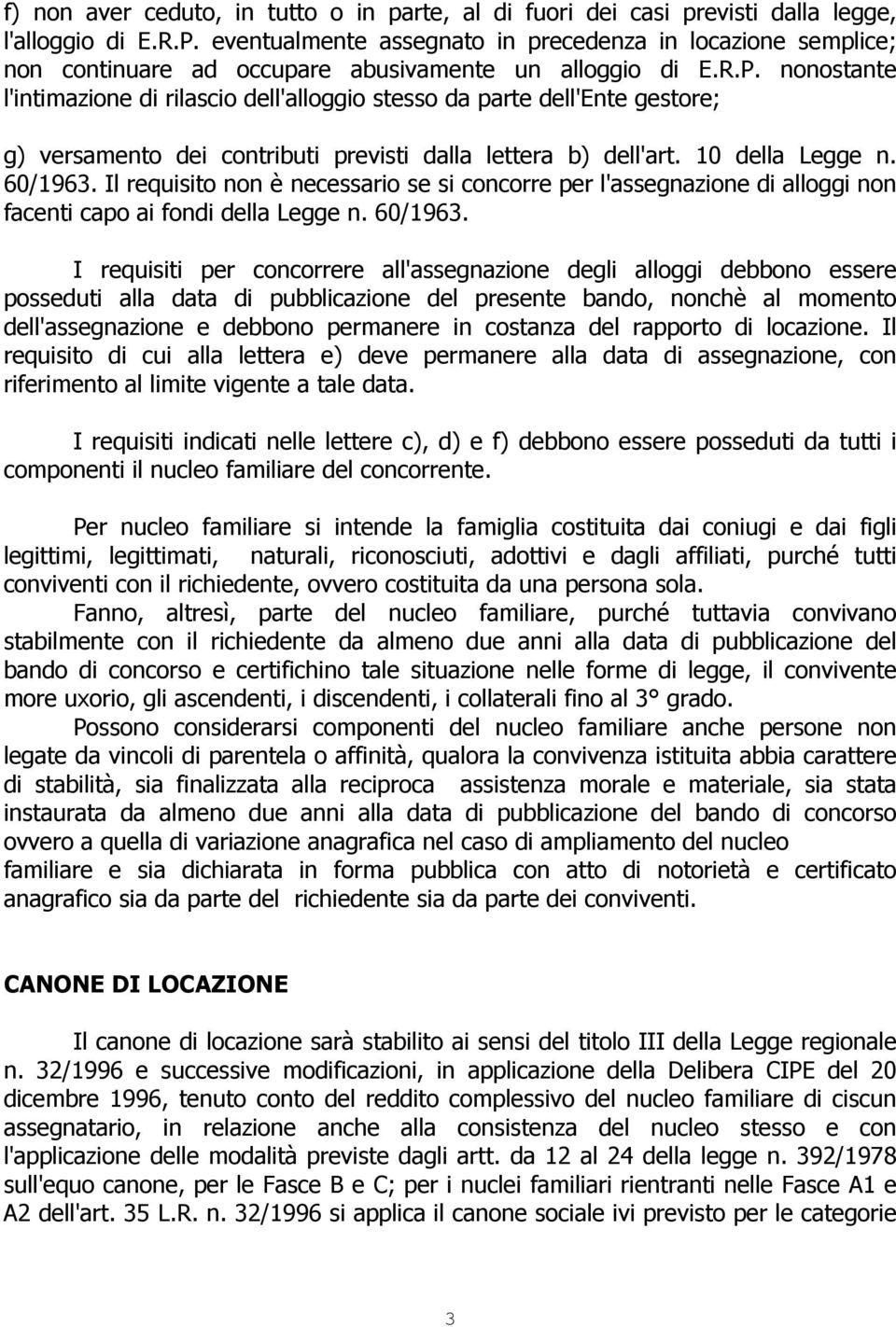 f) non aver ceduto, in tutto o in parte, al di fuori dei casi previsti dalla legge, l'alloggio di E.R.P. eventualmente assegnato in precedenza in locazione semplice; non continuare ad occupare abusivamente un alloggio di E.R.P. nonostante l'intimazione di rilascio dell'alloggio stesso da parte dell'Ente gestore;

g) versamento dei contributi previsti dalla lettera b) dell'art. 10 della Legge n. 60/1963. Il requisito non è necessario se si concorre per l'assegnazione di alloggi non facenti capo ai fondi della Legge n. 60/1963.

I requisiti per concorrere all'assegnazione degli alloggi debbono essere posseduti alla data di pubblicazione del presente bando, nonchè al momento dell'assegnazione e debbono permanere in costanza del rapporto di locazione. Il requisito di cui alla lettera e) deve permanere alla data di assegnazione, con riferimento al limite vigente a tale data.

I requisiti indicati nelle lettere c), d) e f) debbono essere posseduti da tutti i componenti il nucleo familiare del concorrente.

Per nucleo familiare si intende la famiglia costituita dai coniugi e dai figli legittimi, legittimati, naturali, riconosciuti, adottivi e dagli affiliati, purché tutti conviventi con il richiedente, ovvero costituita da una persona sola.
Fanno, altresì, parte del nucleo familiare, purché tuttavia convivano stabilmente con il richiedente da almeno due anni alla data di pubblicazione del bando di concorso e certifichino tale situazione nelle forme di legge, il convivente more uxorio, gli ascendenti, i discendenti, i collaterali fino al 3° grado.
Possono considerarsi componenti del nucleo familiare anche persone non legate da vincoli di parentela o affinità, qualora la convivenza istituita abbia carattere di stabilità, sia finalizzata alla reciproca assistenza morale e materiale, sia stata instaurata da almeno due anni alla data di pubblicazione del bando di concorso ovvero a quella di variazione anagrafica nel caso di ampliamento del nucleo familiare e sia dichiarata in forma pubblica con atto di notorietà e certificato anagrafico sia da parte del richiedente sia da parte dei conviventi.

CANONE DI LOCAZIONE

Il canone di locazione sarà stabilito ai sensi del titolo III della Legge regionale n. 32/1996 e successive modificazioni, in applicazione della Delibera CIPE del 20 dicembre 1996, tenuto conto del reddito complessivo del nucleo familiare di ciscun assegnatario, in relazione anche alla consistenza del nucleo stesso e con l'applicazione delle modalità previste dagli artt. da 12 al 24 della legge n. 392/1978 sull'equo canone, per le Fasce B e C; per i nuclei familiari rientranti nelle Fasce A1 e A2 dell'art. 35 L.R. n. 32/1996 si applica il canone sociale ivi previsto per le categorie

3